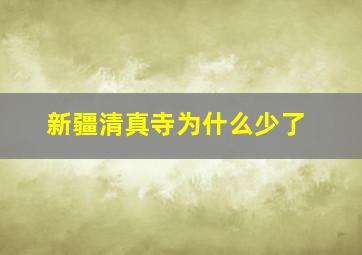 新疆清真寺为什么少了